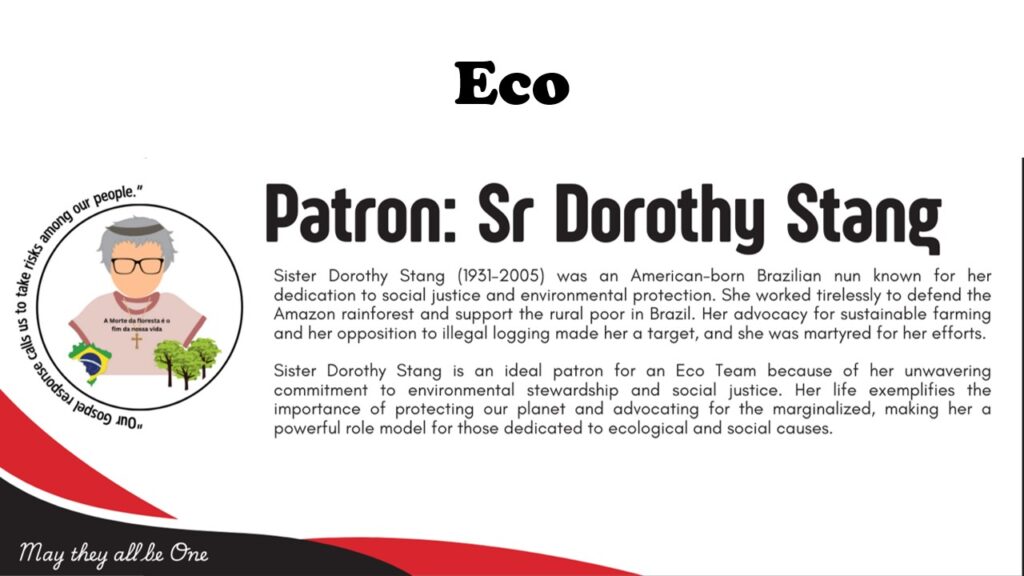 Eco

"Our Gospel response calls us to take risks among our people."

A Morte da floresta é o fim da nossa vida

Patron: Sr Dorothy Stang

Sister Dorothy Stang (1931-2005) was an American-born Brazilian nun known for her dedication to social justice and environmental protection. She worked tirelessly to defend the Amazon rainforest and support the rural poor in Brazil. Her advocacy for sustainable farming and her opposition to illegal logging made her a target, and she was martyred for her efforts.

Sister Dorothy Stang is an ideal patron for an Eco Team because of her unwavering commitment to environmental stewardship and social justice. Her life exemplifies the importance of protecting our planet and advocating for the marginalized, making her a powerful role model for those dedicated to ecological and social causes.

May they all be One